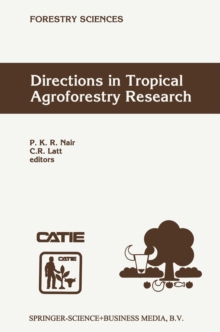 FORESTRY SCIENCES

Directions in Tropical Agroforestry Research

P. K. R. Nair
C.R. Latt
editors

CATIE

CATIE

SPRINGER-SCIENCE+BUSINESS MEDIA, B.V.